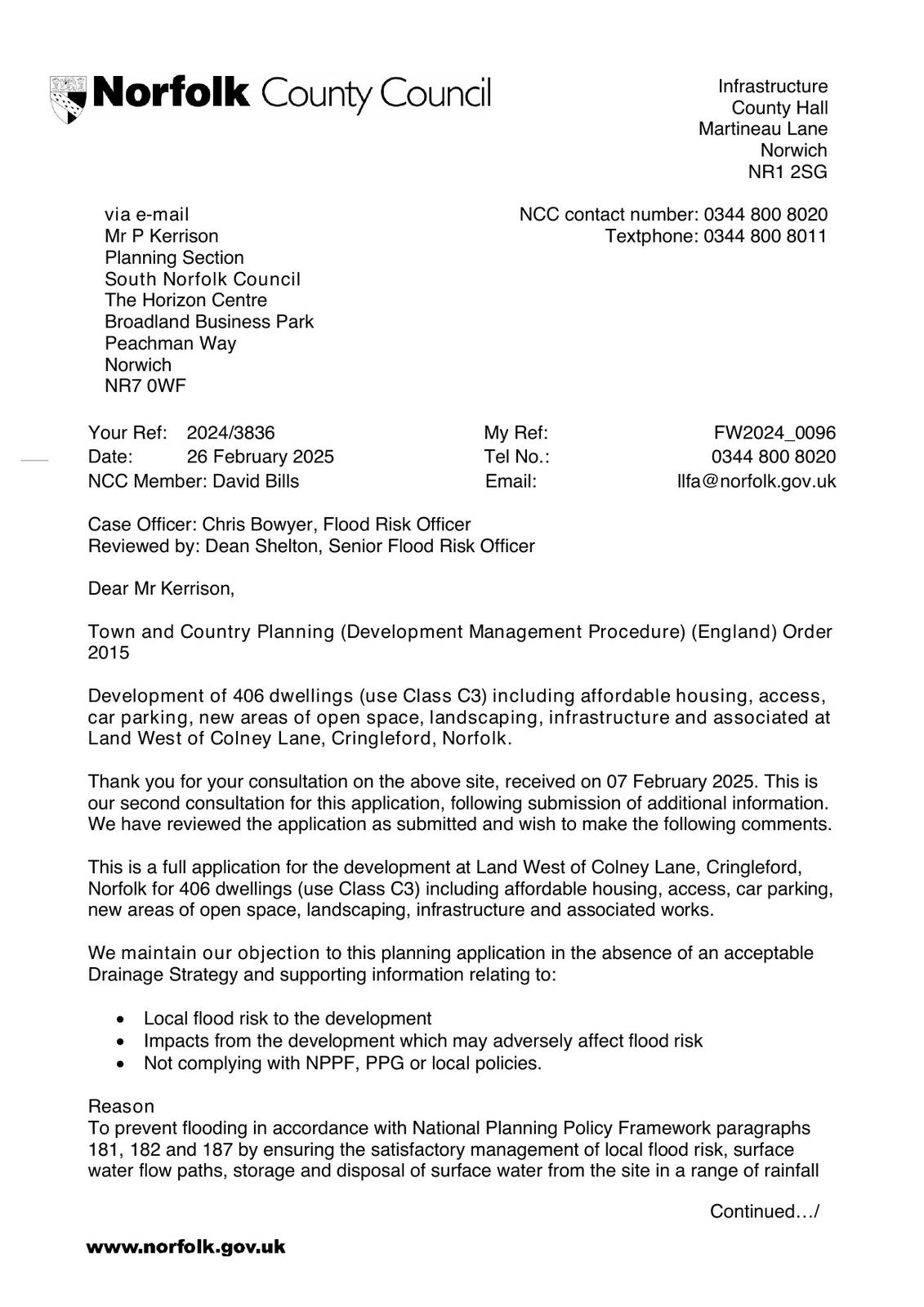 Norfolk County Council

Infrastructure
County Hall
Martineau Lane
Norwich
NR1 2SG

via e-mail
Mr P Kerrison
Planning Section
South Norfolk Council
The Horizon Centre
Broadland Business Park
Peachman Way
Norwich
NR7 0WF

NCC contact number: 0344 800 8020
Textphone: 0344 800 8011

Your Ref: 2024/3836
Date: 26 February 2025
NCC Member: David Bills

My Ref: FW2024_0096
Tel No.: 0344 800 8020
Email: llfa@norfolk.gov.uk

Case Officer: Chris Bowyer, Flood Risk Officer
Reviewed by: Dean Shelton, Senior Flood Risk Officer

Dear Mr Kerrison,

Town and Country Planning (Development Management Procedure) (England) Order 2015

Development of 406 dwellings (use Class C3) including affordable housing, access, car parking, new areas of open space, landscaping, infrastructure and associated at Land West of Colney Lane, Cringleford, Norfolk.

Thank you for your consultation on the above site, received on 07 February 2025. This is our second consultation for this application, following submission of additional information. We have reviewed the application as submitted and wish to make the following comments.

This is a full application for the development at Land West of Colney Lane, Cringleford, Norfolk for 406 dwellings (use Class C3) including affordable housing, access, car parking, new areas of open space, landscaping, infrastructure and associated works.

We maintain our objection to this planning application in the absence of an acceptable Drainage Strategy and supporting information relating to:

• Local flood risk to the development
• Impacts from the development which may adversely affect flood risk
• Not complying with NPPF, PPG or local policies.

Reason
To prevent flooding in accordance with National Planning Policy Framework paragraphs 181, 182 and 187 by ensuring the satisfactory management of local flood risk, surface water flow paths, storage and disposal of surface water from the site in a range of rainfall

Continued…/

www.norfolk.gov.uk